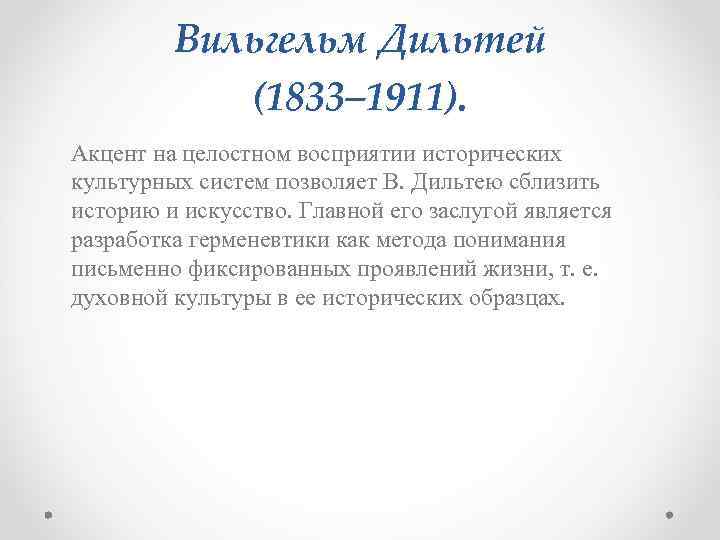 Вильгельм Дильтей (1833–1911).

Акцент на целостном восприятии исторических культурных систем позволяет В. Дильтею сблизить историю и искусство. Главной его заслугой является разработка герменевтики как метода понимания письменно фиксированных проявлений жизни, т. е. духовной культуры в ее исторических образцах.